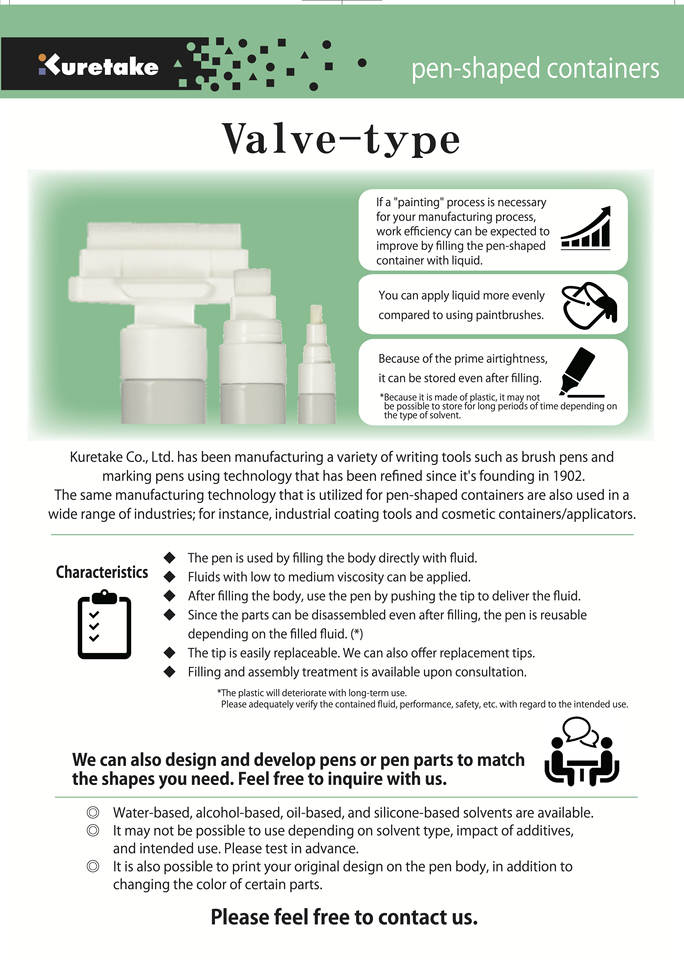 Kuretake

pen-shaped containers

Valve-type

If a "painting" process is necessary for your manufacturing process, work efficiency can be expected to improve by filling the pen-shaped container with liquid.

You can apply liquid more evenly compared to using paintbrushes.

Because of the prime airtightness, it can be stored even after filling.

*Because it is made of plastic, it may not be possible to store for long periods of time depending on the type of solvent.

Kuretake Co., Ltd. has been manufacturing a variety of writing tools such as brush pens and marking pens using technology that has been refined since it's founding in 1902.
The same manufacturing technology that is utilized for pen-shaped containers are also used in a wide range of industries; for instance, industrial coating tools and cosmetic containers/applicators.

Characteristics

◆ The pen is used by filling the body directly with fluid.
◆ Fluids with low to medium viscosity can be applied.
◆ After filling the body, use the pen by pushing the tip to deliver the fluid.
◆ Since the parts can be disassembled even after filling, the pen is reusable depending on the filled fluid. (*)
◆ The tip is easily replaceable. We can also offer replacement tips.
◆ Filling and assembly treatment is available upon consultation.

*The plastic will deteriorate with long-term use.
Please adequately verify the contained fluid, performance, safety, etc. with regard to the intended use.

We can also design and develop pens or pen parts to match the shapes you need. Feel free to inquire with us.

◎ Water-based, alcohol-based, oil-based, and silicone-based solvents are available.
◎ It may not be possible to use depending on solvent type, impact of additives, and intended use. Please test in advance.
◎ It is also possible to print your original design on the pen body, in addition to changing the color of certain parts.

Please feel free to contact us.